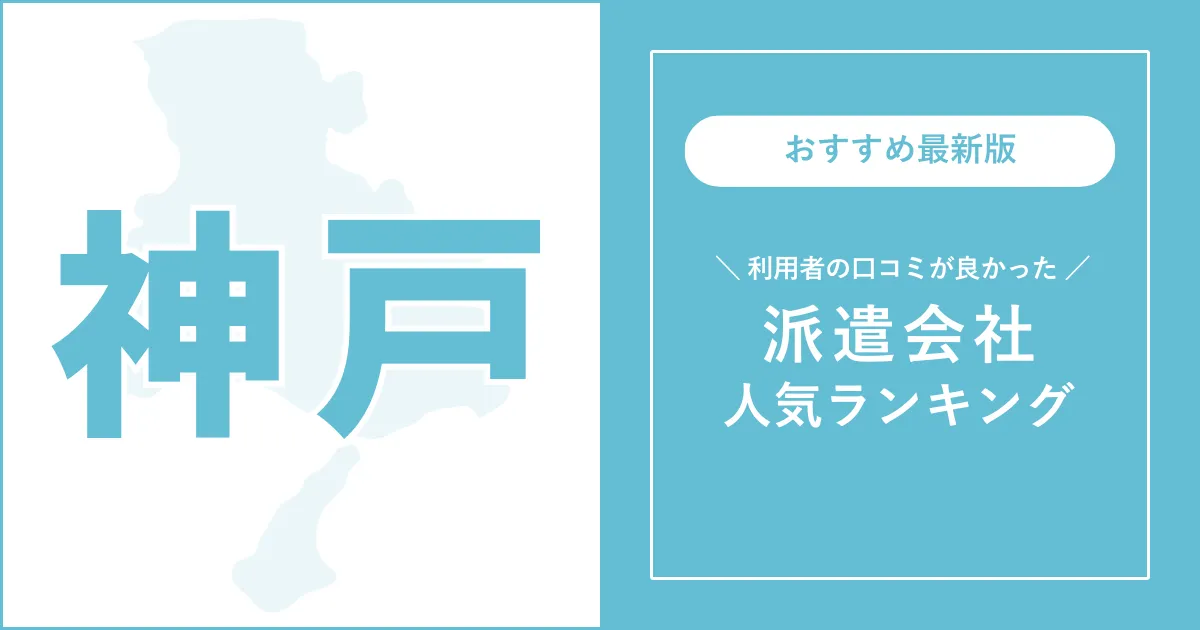 神戸

おすすめ最新版

＼ 利用者の口コミが良かった ／
派遣会社
人気ランキング